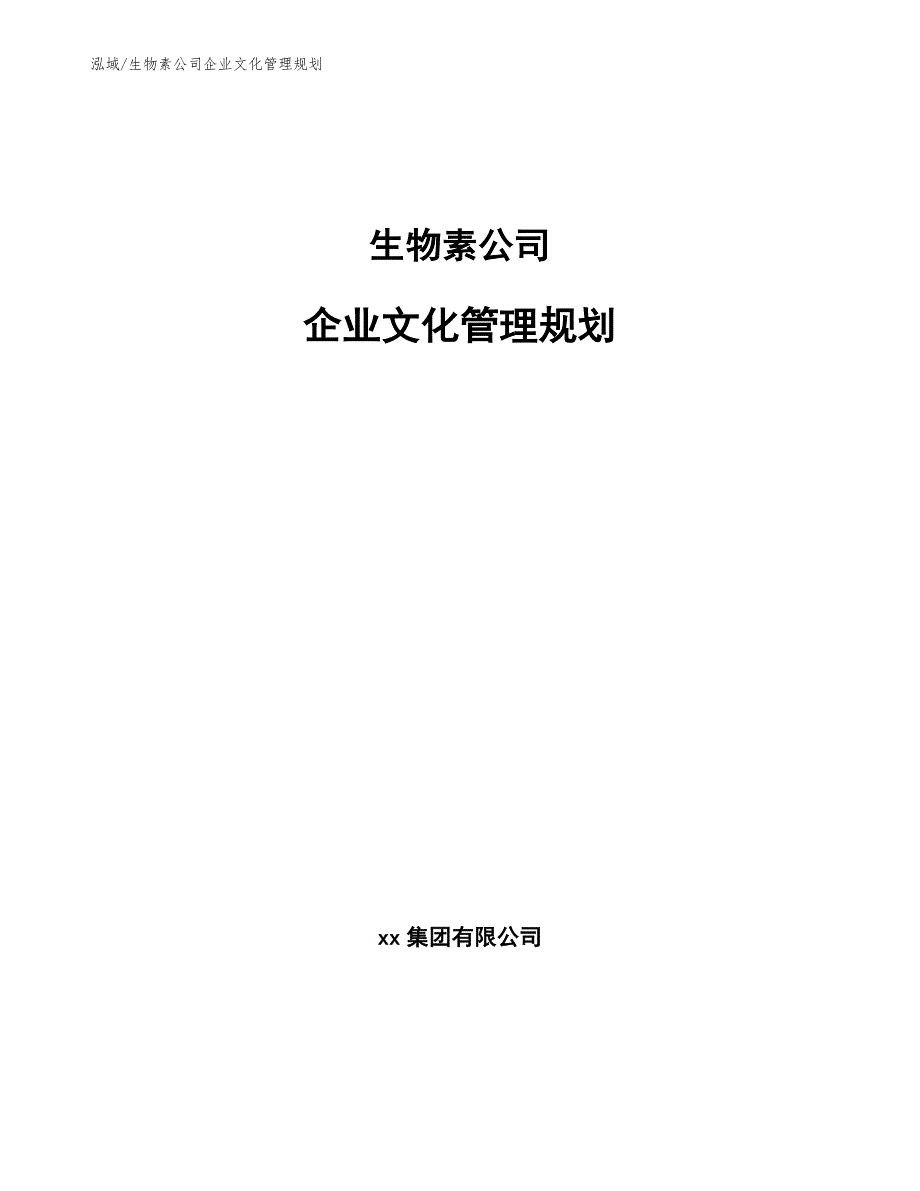 泓域/生物素公司企业文化管理规划

生物素公司

企业文化管理规划

xx 集团有限公司